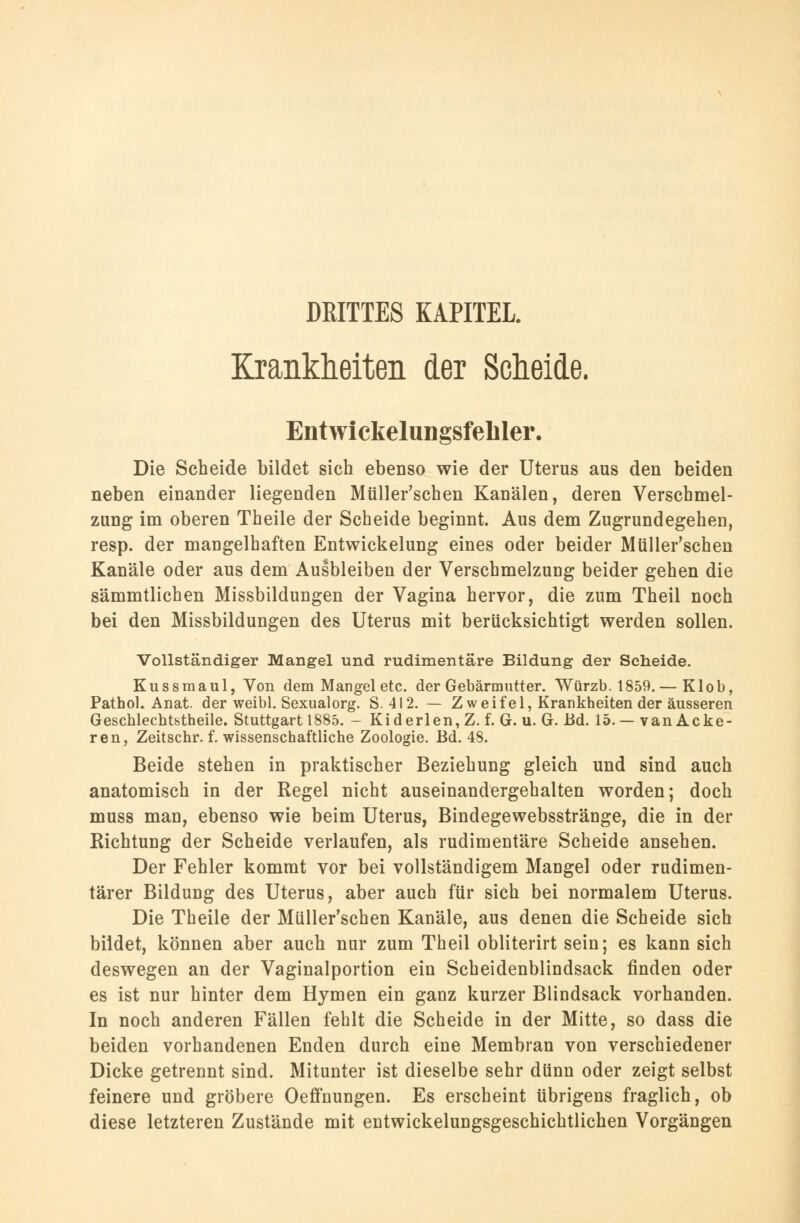 DRITTES KAPITEL.

Krankheiten der Scheide.

Entwickelungsfehler.

Die Scheide bildet sich ebenso wie der Uterus aus den beiden neben einander liegenden Müller'schen Kanälen, deren Verschmelzung im oberen Theile der Scheide beginnt. Aus dem Zugrundegehen, resp. der mangelhaften Entwickelung eines oder beider Müller'schen Kanäle oder aus dem Ausbleiben der Verschmelzung beider gehen die sämmtlichen Missbildungen der Vagina hervor, die zum Theil noch bei den Missbildungen des Uterus mit berücksichtigt werden sollen.

Vollständiger Mangel und rudimentäre Bildung der Scheide.

Kussmaul, Von dem Mangel etc. der Gebärmutter. Würzb. 1859. — Klob, Pathol. Anat. der weibl. Sexualorg. S. 412. — Zweifel, Krankheiten der äusseren Geschlechtstheile. Stuttgart 1885. — Kiderlen, Z. f. G. u. G. Bd. 15. — van Ackeren, Zeitschr. f. wissenschaftliche Zoologie. Bd. 48.

Beide stehen in praktischer Beziehung gleich und sind auch anatomisch in der Regel nicht auseinandergehalten worden; doch muss man, ebenso wie beim Uterus, Bindegewebsstränge, die in der Richtung der Scheide verlaufen, als rudimentäre Scheide ansehen.

Der Fehler kommt vor bei vollständigem Mangel oder rudimentärer Bildung des Uterus, aber auch für sich bei normalem Uterus. Die Theile der Müller'schen Kanäle, aus denen die Scheide sich bildet, können aber auch nur zum Theil obliterirt sein; es kann sich deswegen an der Vaginalportion ein Scheidenblindsack finden oder es ist nur hinter dem Hymen ein ganz kurzer Blindsack vorhanden. In noch anderen Fällen fehlt die Scheide in der Mitte, so dass die beiden vorhandenen Enden durch eine Membran von verschiedener Dicke getrennt sind. Mitunter ist dieselbe sehr dünn oder zeigt selbst feinere und gröbere Oeffnungen. Es erscheint übrigens fraglich, ob diese letzteren Zustände mit entwickelungsgeschichtlichen Vorgängen